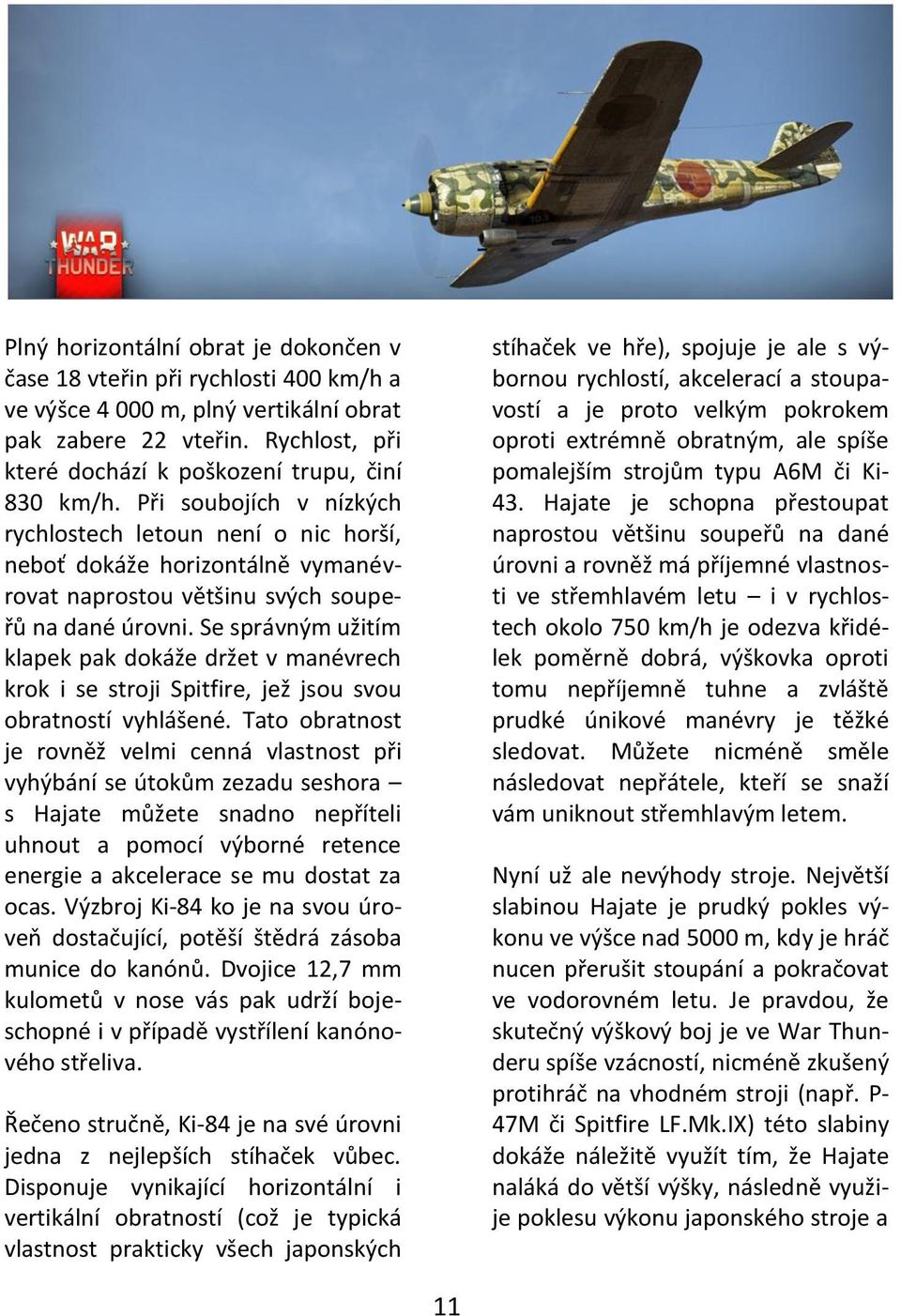 WAR THUNDER

Plný horizontální obrat je dokončen v čase 18 vteřin při rychlosti 400 km/h a ve výšce 4 000 m, plný vertikální obrat pak zabere 22 vteřin. Rychlost, při které dochází k poškození trupu, činí 830 km/h. Při soubojích v nízkých rychlostech letoun není o nic horší, neboť dokáže horizontálně vymanévrovat naprostou většinu svých soupeřů na dané úrovni. Se správným užitím klapek pak dokáže držet v manévrech krok i se stroji Spitfire, jež jsou svou obratností vyhlášené. Tato obratnost je rovněž velmi cenná vlastnost při vyhýbání se útokům zezadu seshora – s Hajate můžete snadno nepříteli uhnout a pomocí výborné retence energie a akcelerace se mu dostat za ocas. Výzbroj Ki-84 ko je na svou úroveň dostačující, potěší štědrá zásoba munice do kanónů. Dvojice 12,7 mm kulometů v nose vás pak udrží bojeschopné i v případě vystřílení kanónového střeliva.

Řečeno stručně, Ki-84 je na své úrovni jedna z nejlepších stíhaček vůbec. Disponuje vynikající horizontální i vertikální obratností (což je typická vlastnost prakticky všech japonských stíhaček ve hře), spojuje je ale s výbornou rychlostí, akcelerací a stoupavostí a je proto velkým pokrokem oproti extrémně obratným, ale spíše pomalejším strojům typu A6M či Ki-43. Hajate je schopna přestoupat naprostou většinu soupeřů na dané úrovni a rovněž má příjemné vlastnosti ve střemhlavém letu – i v rychlostech okolo 750 km/h je odezva křidélek poměrně dobrá, výškovka oproti tomu nepříjemně tuhne a zvláště prudké únikové manévry je těžké sledovat. Můžete nicméně směle následovat nepřátele, kteří se snaží vám uniknout střemhlavým letem.

Nyní už ale nevýhody stroje. Největší slabinou Hajate je prudký pokles výkonu ve výšce nad 5000 m, kdy je hráč nucen přerušit stoupání a pokračovat ve vodorovném letu. Je pravdou, že skutečný výškový boj je ve War Thunderu spíše vzácností, nicméně zkušený protihráč na vhodném stroji (např. P-47M či Spitfire LF.Mk.IX) této slabiny dokáže náležitě využít tím, že Hajate naláká do větší výšky, následně využije poklesu výkonu japonského stroje a

11